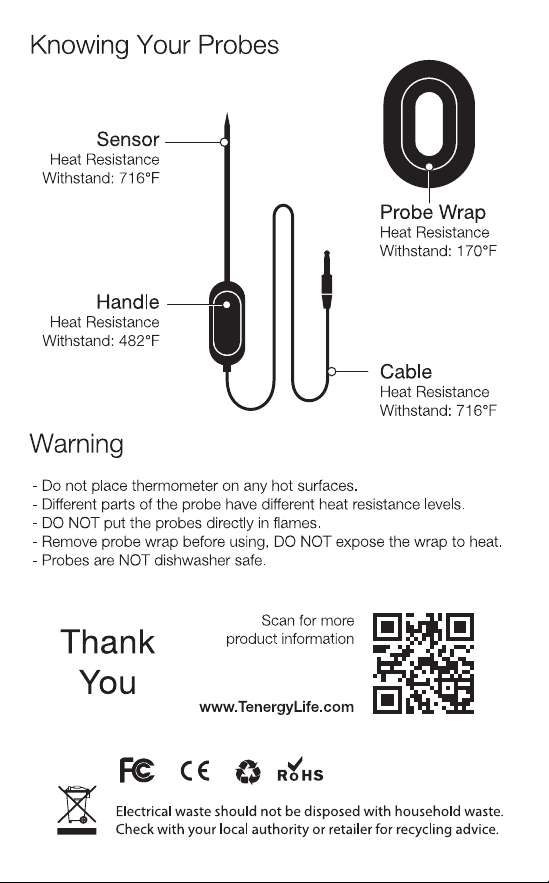 Knowing Your Probes

Sensor
Heat Resistance
Withstand: 716°F

Probe Wrap
Heat Resistance
Withstand: 170°F

Handle
Heat Resistance
Withstand: 482°F

Cable
Heat Resistance
Withstand: 716°F

Warning

- Do not place thermometer on any hot surfaces.
- Different parts of the probe have different heat resistance levels.
- DO NOT put the probes directly in flames.
- Remove probe wrap before using, DO NOT expose the wrap to heat.
- Probes are NOT dishwasher safe.

Thank You

Scan for more product information

www.TenergyLife.com

FC CE RoHS

Electrical waste should not be disposed with household waste.
Check with your local authority or retailer for recycling advice.